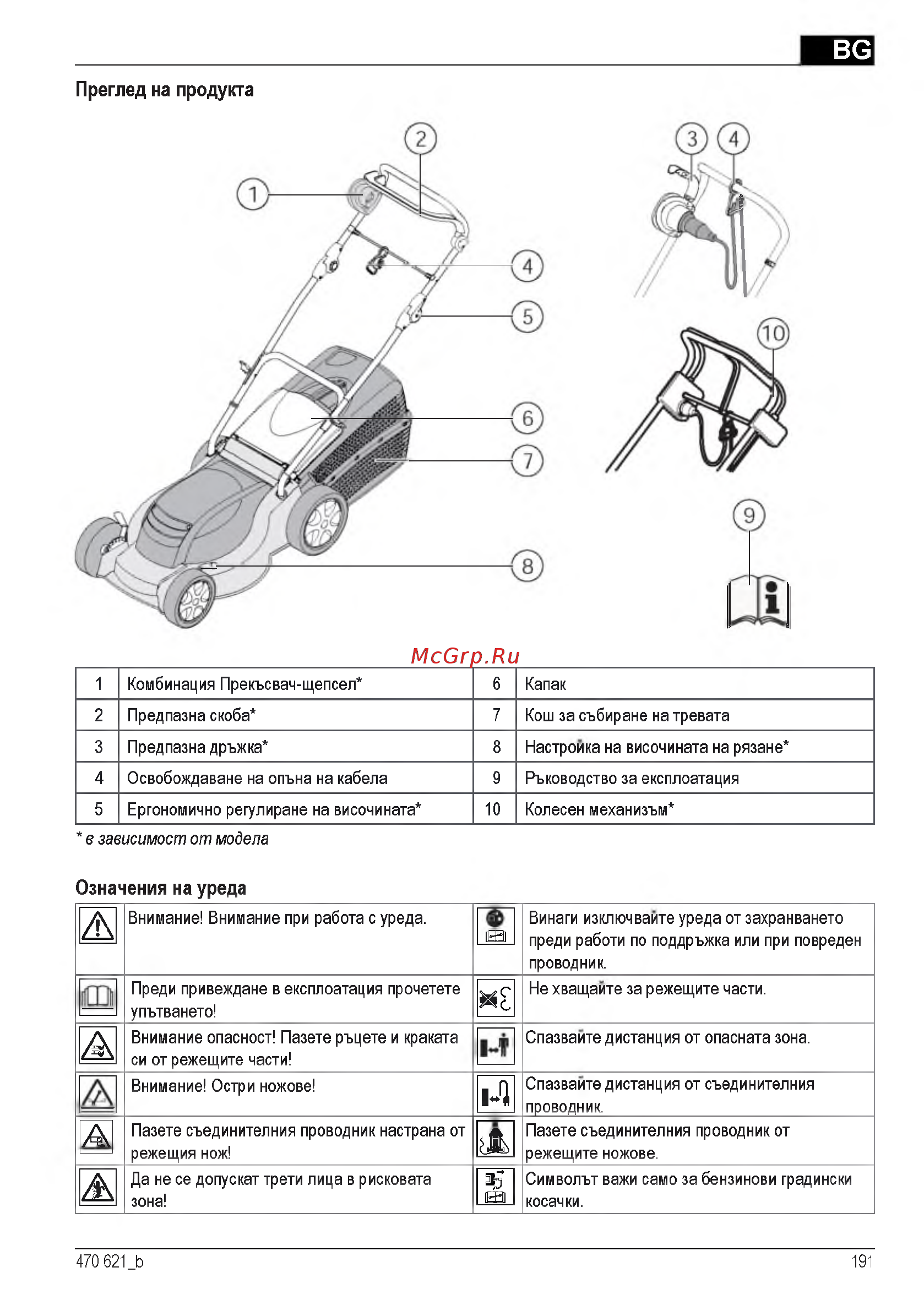 BG

Преглед на продукта

2
1
4
5
6
7
8
3
4
10
9

McGrp.Ru

| 1 | Комбинация Прекъсвач-щепсел* | 6 | Капак |
|---|---|---|---|
| 2 | Предпазна скоба* | 7 | Кош за събиране на тревата |
| 3 | Предпазна дръжка* | 8 | Настройка на височината на рязане* |
| 4 | Освобождаване на опъна на кабела | 9 | Ръководство за експлоатация |
| 5 | Ергономично регулиране на височината* | 10 | Колесен механизъм* |

* в зависимост от модела

Означения на уреда

| | Внимание! Внимание при работа с уреда. | | Винаги изключвайте уреда от захранването преди работи по поддръжка или при повреден проводник. |
|---|---|---|---|
| | Преди привеждане в експлоатация прочетете упътването! | | Не хващайте за режещите части. |
| | Внимание опасност! Пазете ръцете и краката си от режещите части! | | Спазвайте дистанция от опасната зона. |
| | Внимание! Остри ножове! | | Спазвайте дистанция от съединителния проводник. |
| | Пазете съединителния проводник настрана от режещия нож! | | Пазете съединителния проводник от режещите ножове. |
| | Да не се допускат трети лица в рисковата зона! | | Символът важи само за бензинови градински косачки. |

470 621_b
191